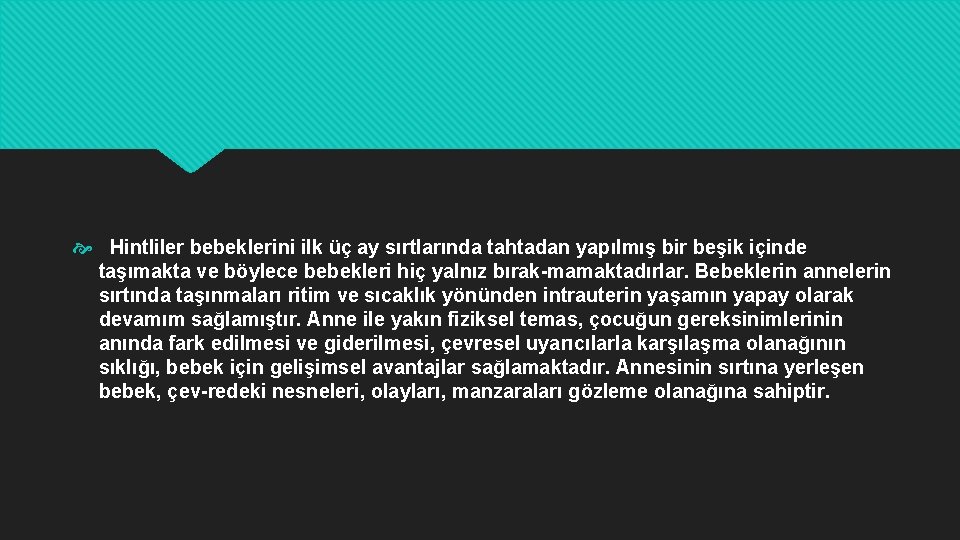 Hintliler bebeklerini ilk üç ay sırtlarında tahtadan yapılmış bir beşik içinde taşımakta ve böylece bebekleri hiç yalnız bırak-mamaktadırlar. Bebeklerin annelerin sırtında taşınmaları ritim ve sıcaklık yönünden intrauterin yaşamın yapay olarak devamım sağlamıştır. Anne ile yakın fiziksel temas, çocuğun gereksinimlerinin anında fark edilmesi ve giderilmesi, çevresel uyarıcılarla karşılaşma olanağının sıklığı, bebek için gelişimsel avantajlar sağlamaktadır. Annesinin sırtına yerleşen bebek, çev-redeki nesneleri, olayları, manzaraları gözleme olanağına sahiptir.